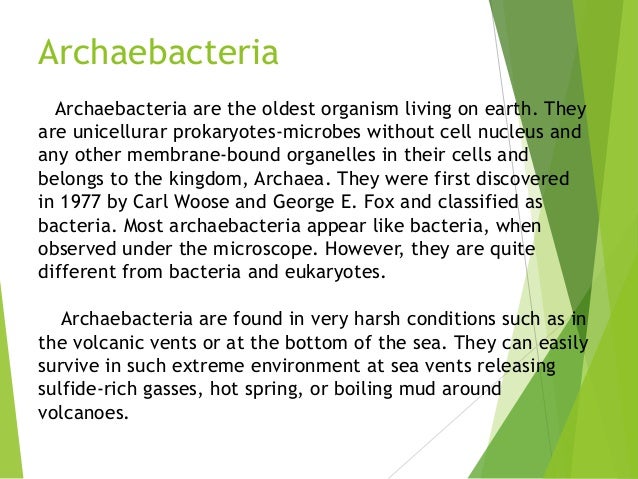 Archaebacteria

Archaebacteria are the oldest organism living on earth. They are unicellurar prokaryotes-microbes without cell nucleus and any other membrane-bound organelles in their cells and belongs to the kingdom, Archaea. They were first discovered in 1977 by Carl Woose and George E. Fox and classified as bacteria. Most archaebacteria appear like bacteria, when observed under the microscope. However, they are quite different from bacteria and eukaryotes.

Archaebacteria are found in very harsh conditions such as in the volcanic vents or at the bottom of the sea. They can easily survive in such extreme environment at sea vents releasing sulfide-rich gasses, hot spring, or boiling mud around volcanoes.